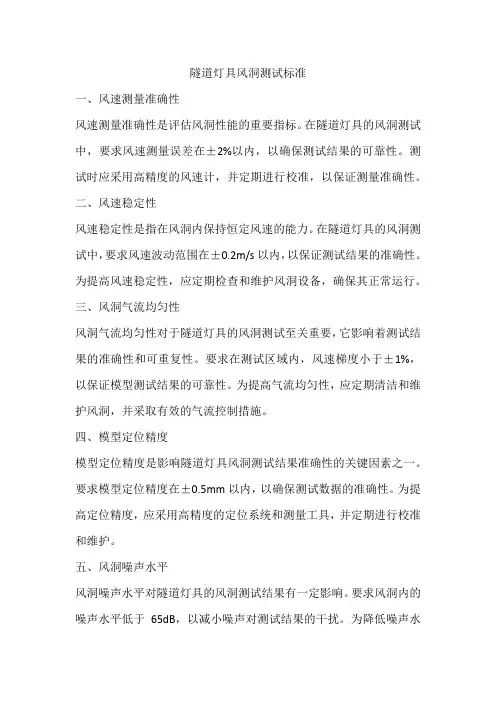 隧道灯具风洞测试标准

一、风速测量准确性

风速测量准确性是评估风洞性能的重要指标。在隧道灯具的风洞测试中，要求风速测量误差在±2%以内，以确保测试结果的可靠性。测试时应采用高精度的风速计，并定期进行校准，以保证测量准确性。

二、风速稳定性

风速稳定性是指在风洞内保持恒定风速的能力。在隧道灯具的风洞测试中，要求风速波动范围在±0.2m/s 以内，以保证测试结果的准确性。为提高风速稳定性，应定期检查和维护风洞设备，确保其正常运行。

三、风洞气流均匀性

风洞气流均匀性对于隧道灯具的风洞测试至关重要，它影响着测试结果的准确性和可重复性。要求在测试区域内，风速梯度小于±1%，以保证模型测试结果的可靠性。为提高气流均匀性，应定期清洁和维护风洞，并采取有效的气流控制措施。

四、模型定位精度

模型定位精度是影响隧道灯具风洞测试结果准确性的关键因素之一。要求模型定位精度在±0.5mm 以内，以确保测试数据的准确性。为提高定位精度，应采用高精度的定位系统和测量工具，并定期进行校准和维护。

五、风洞噪声水平

风洞噪声水平对隧道灯具的风洞测试结果有一定影响。要求风洞内的噪声水平低于 65dB，以减小噪声对测试结果的干扰。为降低噪声水